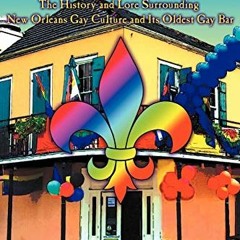 The History and Lore Surrounding
New Orleans Gay Culture and Its Oldest Gay Bar